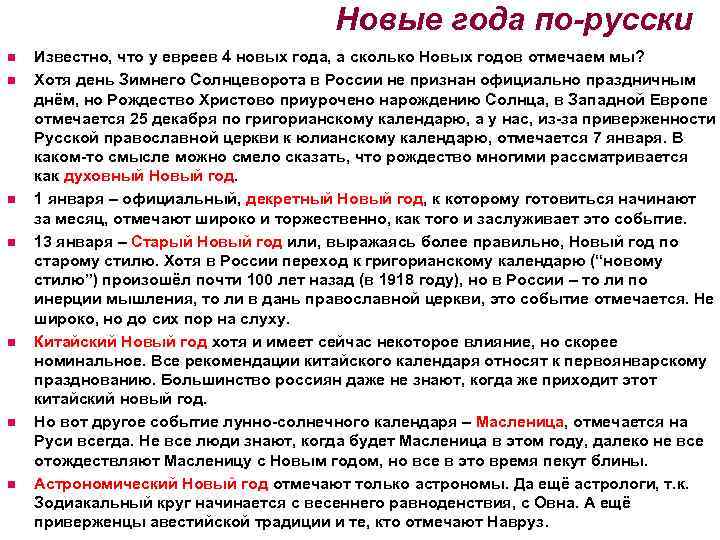 Новые года по-русски

Известно, что у евреев 4 новых года, а сколько Новых годов отмечаем мы?

Хотя день Зимнего Солнцеворота в России не признан официально праздничным днём, но Рождество Христово приурочено нарождению Солнца, в Западной Европе отмечается 25 декабря по григорианскому календарю, а у нас, из-за приверженности Русской православной церкви к юлианскому календарю, отмечается 7 января. В каком-то смысле можно смело сказать, что рождество многими рассматривается как духовный Новый год.

1 января – официальный, декретный Новый год, к которому готовиться начинают за месяц, отмечают широко и торжественно, как того и заслуживает это событие.

13 января – Старый Новый год или, выражаясь более правильно, Новый год по старому стилю. Хотя в России переход к григорианскому календарю ("новому стилю") произошёл почти 100 лет назад (в 1918 году), но в России – то ли по инерции мышления, то ли в дань православной церкви, это событие отмечается. Не широко, но до сих пор на слуху.

Китайский Новый год хотя и имеет сейчас некоторое влияние, но скорее номинальное. Все рекомендации китайского календаря относят к первоянварскому празднованию. Большинство россиян даже не знают, когда же приходит этот китайский новый год.

Но вот другое событие лунно-солнечного календаря – Масленица, отмечается на Руси всегда. Не все люди знают, когда будет Масленица в этом году, далеко не все отождествляют Масленицу с Новым годом, но все в это время пекут блины.

Астрономический Новый год отмечают только астрономы. Да ещё астрологи, т.к. Зодиакальный круг начинается с весеннего равноденствия, с Овна. А ещё приверженцы авестийской традиции и те, кто отмечают Навруз.